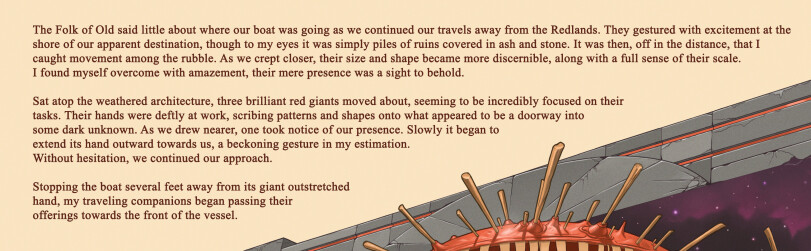 The Folk of Old said little about where our boat was going as we continued our travels away from the Redlands. They gestured with excitement at the shore of our apparent destination, though to my eyes it was simply piles of ruins covered in ash and stone. It was then, off in the distance, that I caught movement among the rubble. As we crept closer, their size and shape became more discernible, along with a full sense of their scale. I found myself overcome with amazement, their mere presence was a sight to behold.

Sat atop the weathered architecture, three brilliant red giants moved about, seeming to be incredibly focused on their tasks. Their hands were deftly at work, scribing patterns and shapes onto what appeared to be a doorway into some dark unknown. As we drew nearer, one took notice of our presence. Slowly it began to extend its hand outward towards us, a beckoning gesture in my estimation. Without hesitation, we continued our approach.

Stopping the boat several feet away from its giant outstretched hand, my traveling companions began passing their offerings towards the front of the vessel.